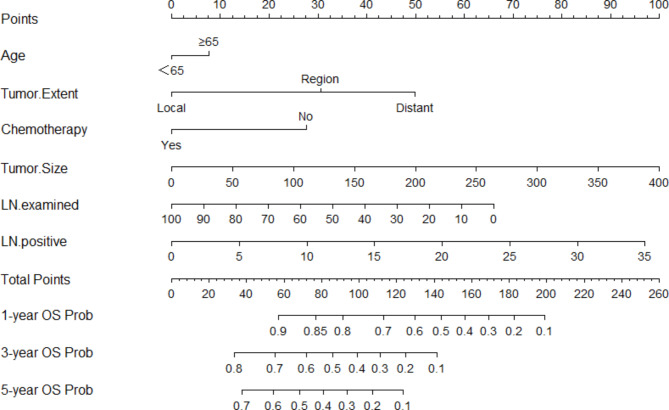 Points
0 10 20 30 40 50 60 70 80 90 100

Age
≥65
<65

Tumor.Extent
Region
Local
Distant

Chemotherapy
No
Yes

Tumor.Size
0 50 100 150 200 250 300 350 400

LN.examined
100 90 80 70 60 50 40 30 20 10 0

LN.positive
0 5 10 15 20 25 30 35

Total Points
0 20 40 60 80 100 120 140 160 180 200 220 240 260

1-year OS Prob
0.9 0.85 0.8 0.7 0.6 0.5 0.4 0.3 0.2 0.1

3-year OS Prob
0.8 0.7 0.6 0.5 0.4 0.3 0.2 0.1

5-year OS Prob
0.7 0.6 0.5 0.4 0.3 0.2 0.1